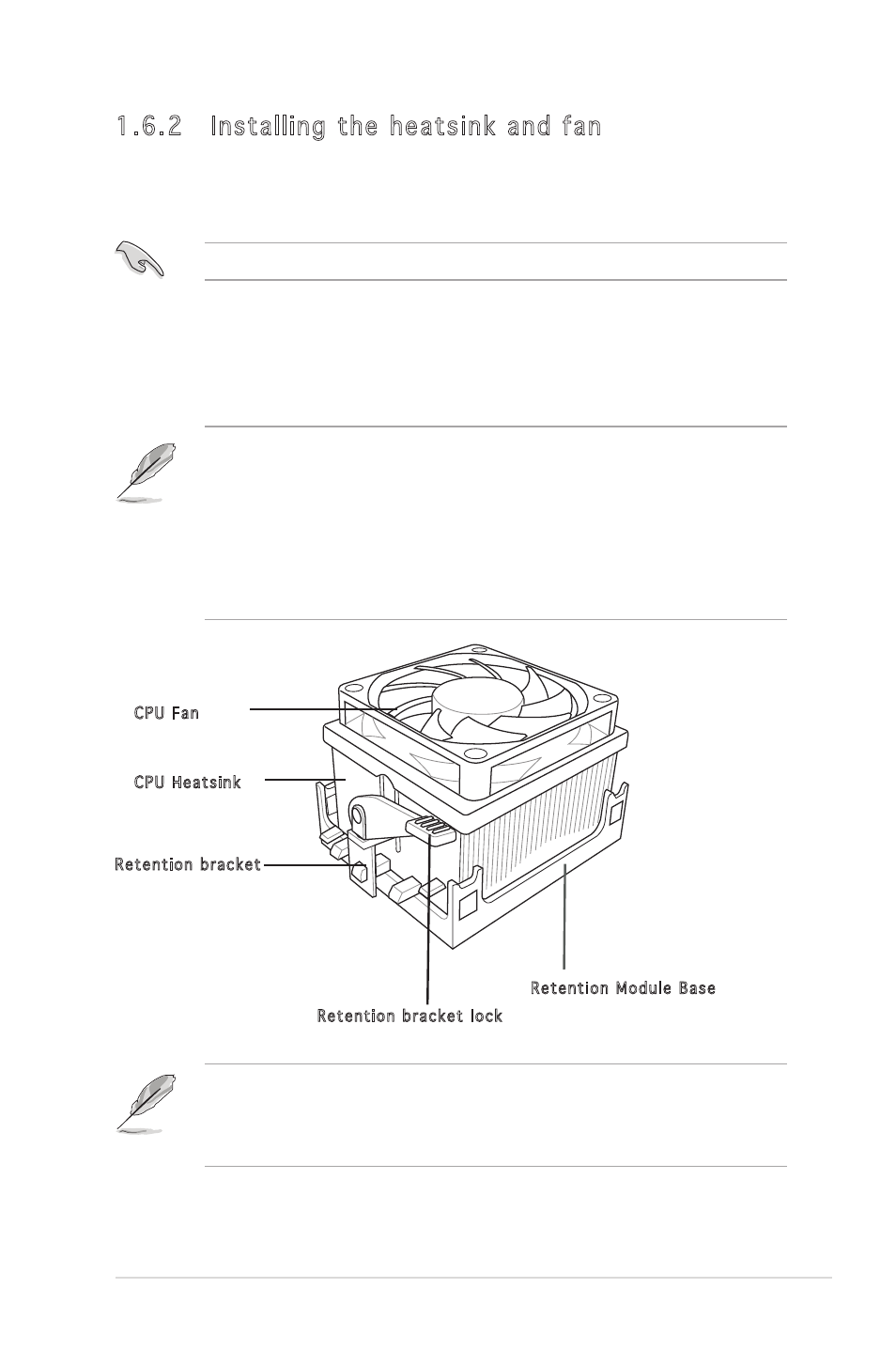 1.6.2 Installing the heatsink and fan

CPU Fan

CPU Heatsink

Retention bracket

Retention Module Base

Retention bracket lock